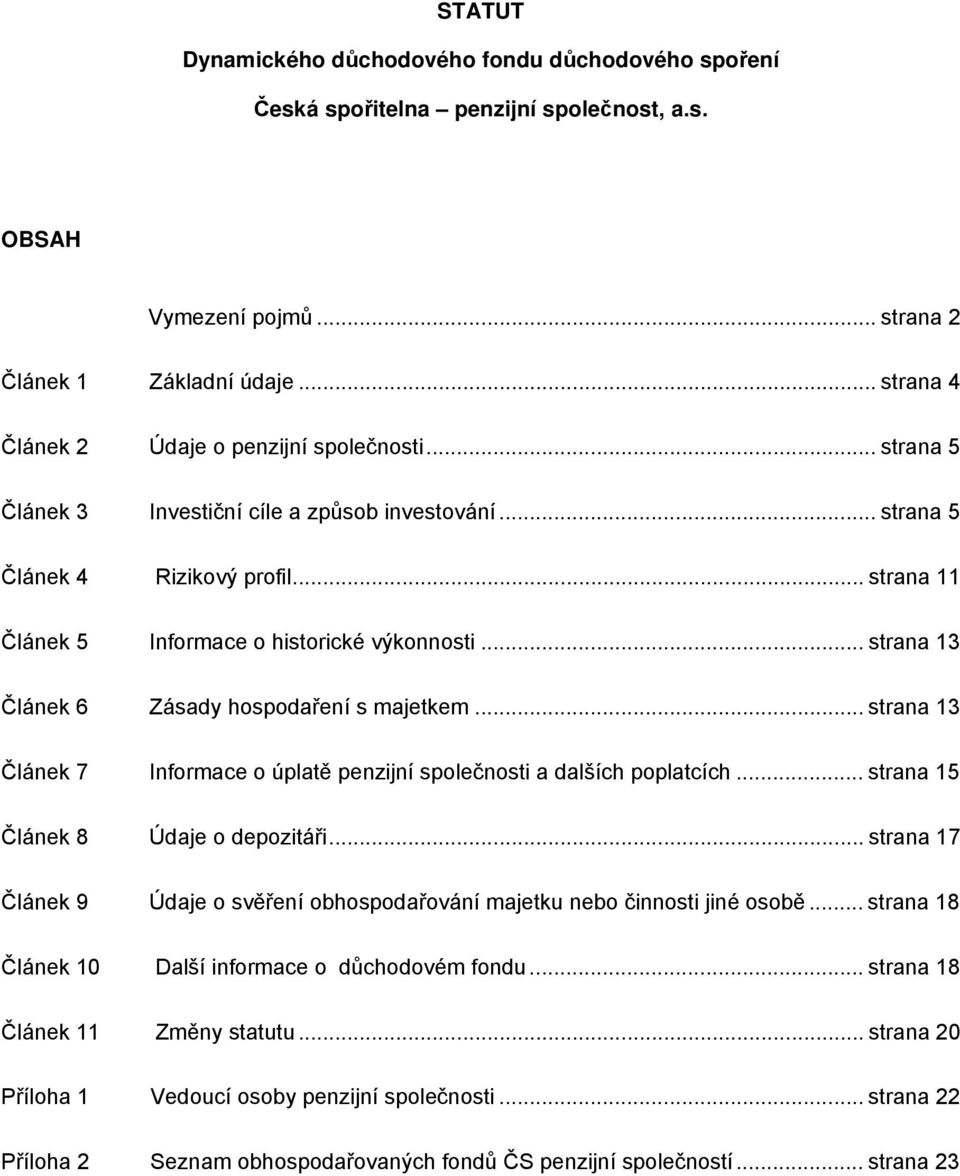 STATUT

Dynamického důchodového fondu důchodového spoření

Česká spořitelna – penzijní společnost, a.s.

OBSAH

Vymezení pojmů ... strana 2

Článek 1 Základní údaje ... strana 4

Článek 2 Údaje o penzijní společnosti ... strana 5

Článek 3 Investiční cíle a způsob investování ... strana 5

Článek 4 Rizikový profil ... strana 11

Článek 5 Informace o historické výkonnosti ... strana 13

Článek 6 Zásady hospodaření s majetkem ... strana 13

Článek 7 Informace o úplatě penzijní společnosti a dalších poplatcích ... strana 15

Článek 8 Údaje o depozitáři ... strana 17

Článek 9 Údaje o svěření obhospodařování majetku nebo činnosti jiné osobě ... strana 18

Článek 10 Další informace o důchodovém fondu ... strana 18

Článek 11 Změny statutu ... strana 20

Příloha 1 Vedoucí osoby penzijní společnosti ... strana 22

Příloha 2 Seznam obhospodařovaných fondů ČS penzijní společností ... strana 23